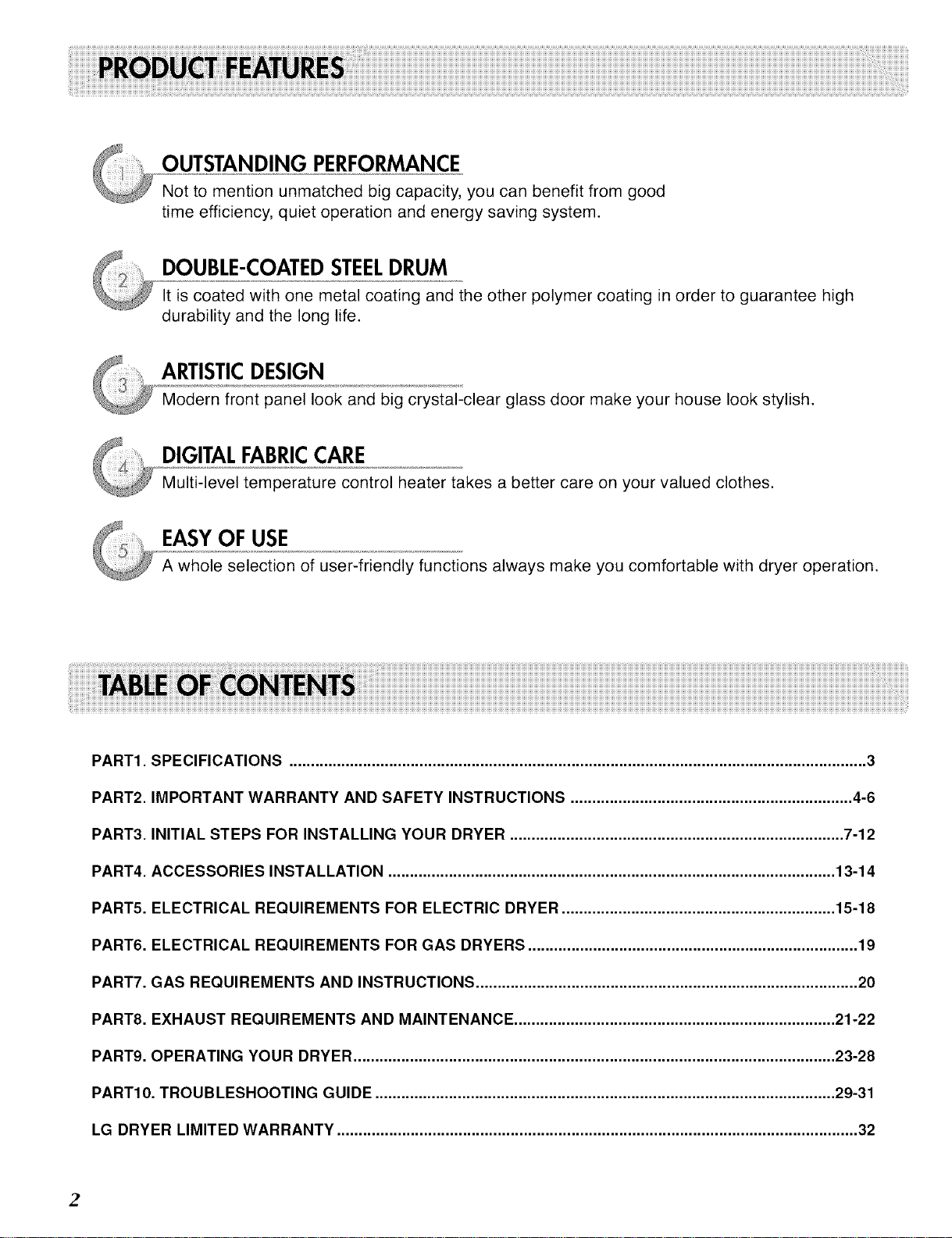 PRODUCT FEATURES

1
OUTSTANDING PERFORMANCE
Not to mention unmatched big capacity, you can benefit from good time efficiency, quiet operation and energy saving system.

2
DOUBLE-COATED STEEL DRUM
It is coated with one metal coating and the other polymer coating in order to guarantee high durability and the long life.

3
ARTISTIC DESIGN
Modern front panel look and big crystal-clear glass door make your house look stylish.

4
DIGITAL FABRIC CARE
Multi-level temperature control heater takes a better care on your valued clothes.

5
EASY OF USE
A whole selection of user-friendly functions always make you comfortable with dryer operation.

TABLE OF CONTENTS

PART1. SPECIFICATIONS 3
PART2. IMPORTANT WARRANTY AND SAFETY INSTRUCTIONS 4-6
PART3. INITIAL STEPS FOR INSTALLING YOUR DRYER 7-12
PART4. ACCESSORIES INSTALLATION 13-14
PART5. ELECTRICAL REQUIREMENTS FOR ELECTRIC DRYER 15-18
PART6. ELECTRICAL REQUIREMENTS FOR GAS DRYERS 19
PART7. GAS REQUIREMENTS AND INSTRUCTIONS 20
PART8. EXHAUST REQUIREMENTS AND MAINTENANCE 21-22
PART9. OPERATING YOUR DRYER 23-28
PART10. TROUBLESHOOTING GUIDE 29-31
LG DRYER LIMITED WARRANTY 32

2